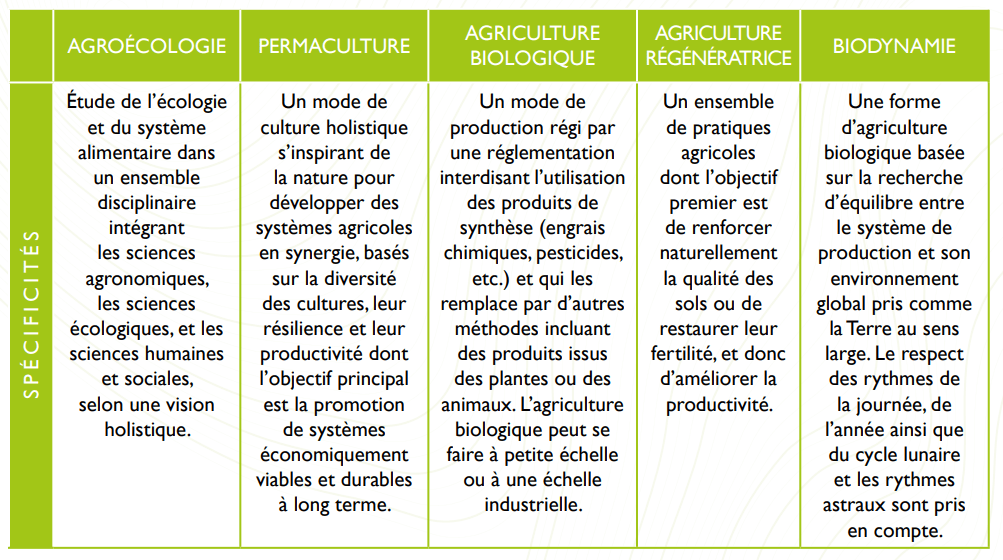 |  | AGROÉCOLOGIE | PERMACULTURE | AGRICULTURE BIOLOGIQUE | AGRICULTURE RÉGÉNÉRATRICE | BIODYNAMIE |
|---|---|---|---|---|---|
| SPÉCIFICITÉS | Étude de l'écologie et du système alimentaire dans un ensemble disciplinaire intégrant les sciences agronomiques, les sciences écologiques, et les sciences humaines et sociales, selon une vision holistique. | Un mode de culture holistique s'inspirant de la nature pour développer des systèmes agricoles en synergie, basés sur la diversité des cultures, leur résilience et leur productivité dont l'objectif principal est la promotion de systèmes économiquement viables et durables à long terme. | Un mode de production régi par une réglementation interdisant l'utilisation des produits de synthèse (engrais chimiques, pesticides, etc.) et qui les remplace par d'autres méthodes incluant des produits issus des plantes ou des animaux. L'agriculture biologique peut se faire à petite échelle ou à une échelle industrielle. | Un ensemble de pratiques agricoles dont l'objectif premier est de renforcer naturellement la qualité des sols ou de restaurer leur fertilité, et donc d'améliorer la productivité. | Une forme d'agriculture biologique basée sur la recherche d'équilibre entre le système de production et son environnement global pris comme la Terre au sens large. Le respect des rythmes de la journée, de l'année ainsi que du cycle lunaire et les rythmes astraux sont pris en compte. |